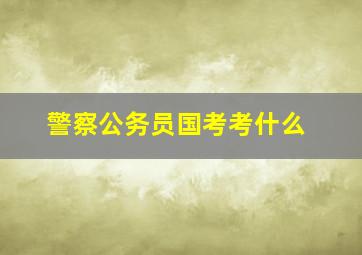 警察公务员国考考什么